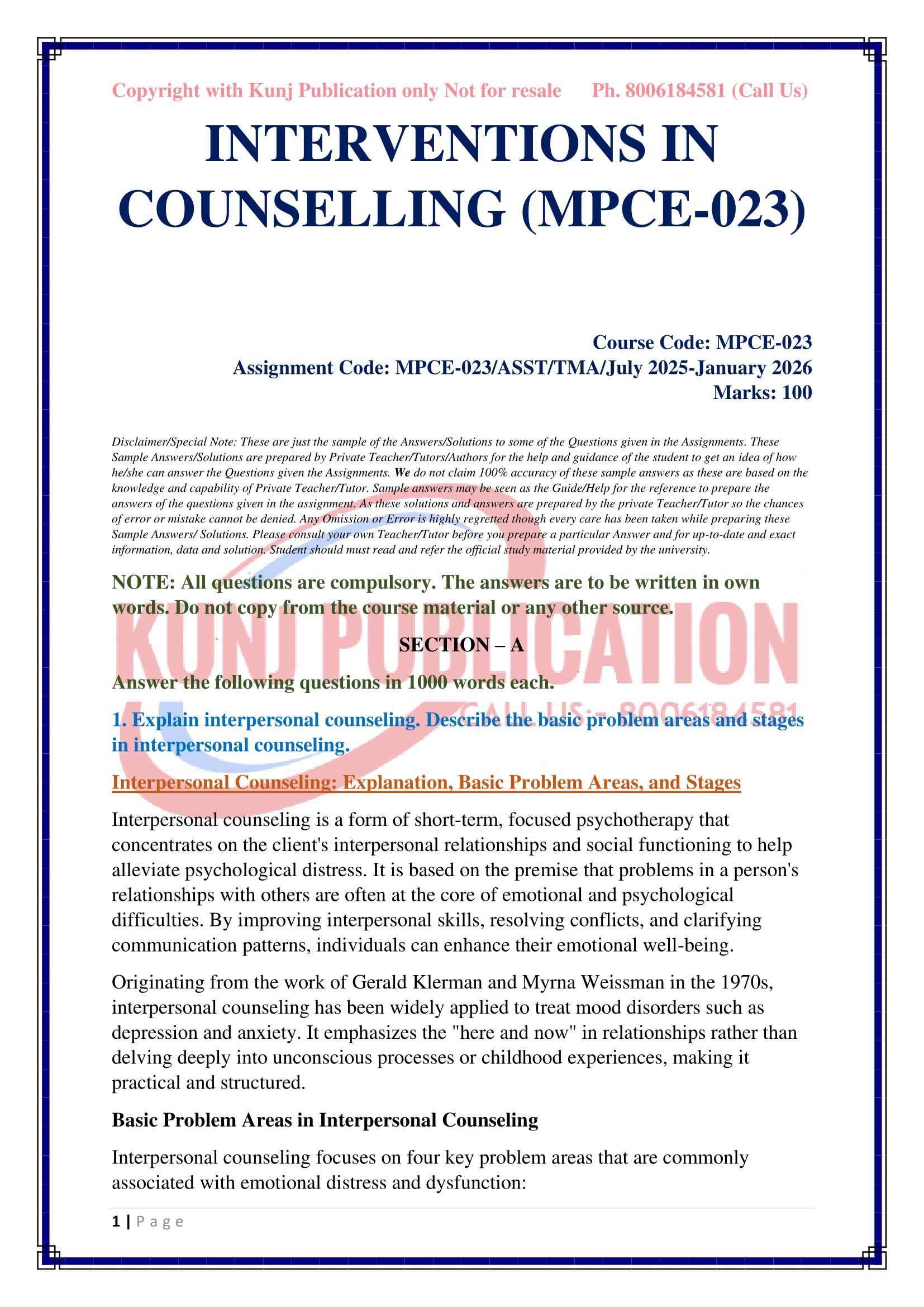 Copyright with Kunj Publication only Not for resale Ph. 8006184581 (Call Us)

INTERVENTIONS IN COUNSELLING (MPCE-023)

Course Code: MPCE-023
Assignment Code: MPCE-023/ASST/TMA/July 2025-January 2026
Marks: 100

Disclaimer/Special Note: These are just the sample of the Answers/Solutions to some of the Questions given in the Assignments. These Sample Answers/Solutions are prepared by Private Teacher/Tutors/Authors for the help and guidance of the student to get an idea of how he/she can answer the Questions given the Assignments. We do not claim 100% accuracy of these sample answers as these are based on the knowledge and capability of Private Teacher/Tutor. Sample answers may be seen as the Guide/Help for the reference to prepare the answers of the questions given in the assignment. As these solutions and answers are prepared by the private Teacher/Tutor so the chances of error or mistake cannot be denied. Any Omission or Error is highly regretted though every care has been taken while preparing these Sample Answers/ Solutions. Please consult your own Teacher/Tutor before you prepare a particular Answer and for up-to-date and exact information, data and solution. Student should must read and refer the official study material provided by the university.

NOTE: All questions are compulsory. The answers are to be written in own words. Do not copy from the course material or any other source.

KUNJ PUBLICATION

SECTION – A

Answer the following questions in 1000 words each.

CALL US:- 8006184581

1. Explain interpersonal counseling. Describe the basic problem areas and stages in interpersonal counseling.

Interpersonal Counseling: Explanation, Basic Problem Areas, and Stages

Interpersonal counseling is a form of short-term, focused psychotherapy that concentrates on the client's interpersonal relationships and social functioning to help alleviate psychological distress. It is based on the premise that problems in a person's relationships with others are often at the core of emotional and psychological difficulties. By improving interpersonal skills, resolving conflicts, and clarifying communication patterns, individuals can enhance their emotional well-being.

Originating from the work of Gerald Klerman and Myrna Weissman in the 1970s, interpersonal counseling has been widely applied to treat mood disorders such as depression and anxiety. It emphasizes the "here and now" in relationships rather than delving deeply into unconscious processes or childhood experiences, making it practical and structured.

Basic Problem Areas in Interpersonal Counseling

Interpersonal counseling focuses on four key problem areas that are commonly associated with emotional distress and dysfunction:

1 | Page